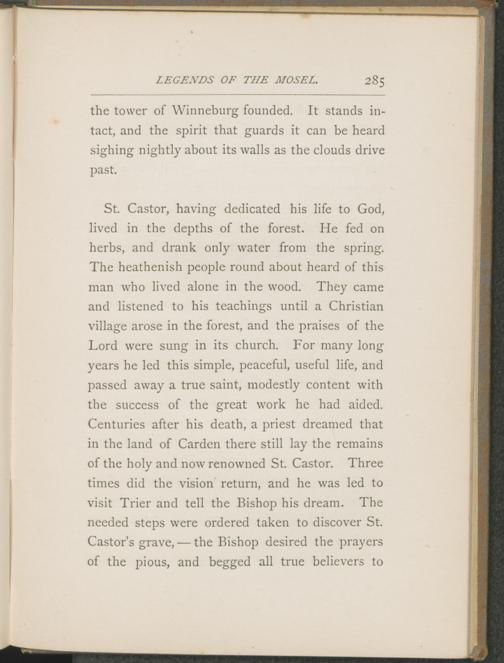 LEGENDS OF THE MOSEL. 285

the tower of Winneburg founded. It stands intact, and the spirit that guards it can be heard sighing nightly about its walls as the clouds drive past.

St. Castor, having dedicated his life to God, lived in the depths of the forest. He fed on herbs, and drank only water from the spring. The heathenish people round about heard of this man who lived alone in the wood. They came and listened to his teachings until a Christian village arose in the forest, and the praises of the Lord were sung in its church. For many long years he led this simple, peaceful, useful life, and passed away a true saint, modestly content with the success of the great work he had aided. Centuries after his death, a priest dreamed that in the land of Carden there still lay the remains of the holy and now renowned St. Castor. Three times did the vision return, and he was led to visit Trier and tell the Bishop his dream. The needed steps were ordered taken to discover St. Castor's grave, — the Bishop desired the prayers of the pious, and begged all true believers to